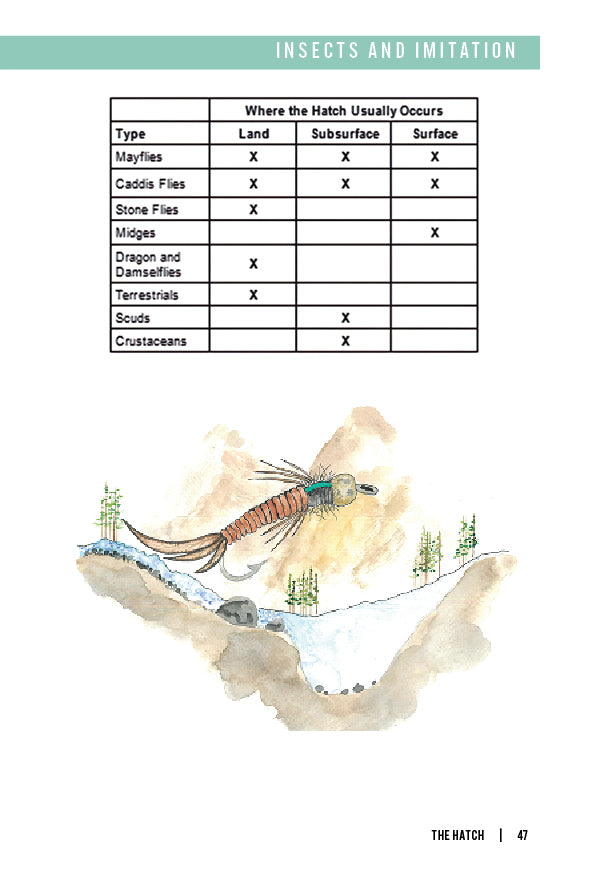 INSECTS AND IMITATION

| | Where the Hatch Usually Occurs | | |
|---|---|---|---|
| Type | Land | Subsurface | Surface |
| Mayflies | X | X | X |
| Caddis Flies | X | X | X |
| Stone Flies | X | | |
| Midges | | | X |
| Dragon and Damselflies | X | | |
| Terrestrials | X | | |
| Scuds | | X | |
| Crustaceans | | X | |

THE HATCH | 47